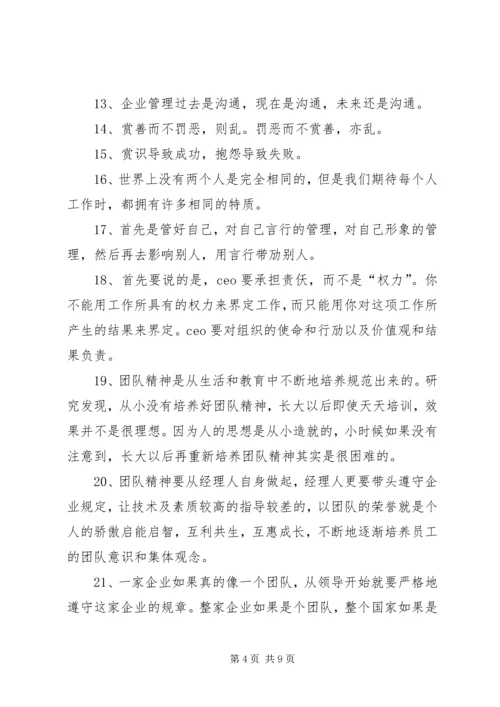 13、企业管理过去是沟通，现在是沟通，未来还是沟通。

14、赏善而不罚恶，则乱。罚恶而不赏善，亦乱。

15、赏识导致成功，抱怨导致失败。

16、世界上没有两个人是完全相同的，但是我们期待每个人工作时，都拥有许多相同的特质。

17、首先是管好自己，对自己言行的管理，对自己形象的管理，然后再去影响别人，用言行带励别人。

18、首先要说的是，ceo 要承担责任，而不是“权力”。你不能用工作所具有的权力来界定工作，而只能用你对这项工作所产生的结果来界定。ceo 要对组织的使命和行动以及价值观和结果负责。

19、团队精神是从生活和教育中不断地培养规范出来的。研究发现，从小没有培养好团队精神，长大以后即使天天培训，效果并不是很理想。因为人的思想是从小造就的，小时候如果没有注意到，长大以后再重新培养团队精神其实是很困难的。

20、团队精神要从经理人自身做起，经理人更要带头遵守企业规定，让技术及素质较高的指导较差的，以团队的荣誉就是个人的骄傲启能启智，互利共生，互惠成长，不断地逐渐培养员工的团队意识和集体观念。

21、一家企业如果真的像一个团队，从领导开始就要严格地遵守这家企业的规章。整家企业如果是个团队，整个国家如果是

第 4 页 共 9 页